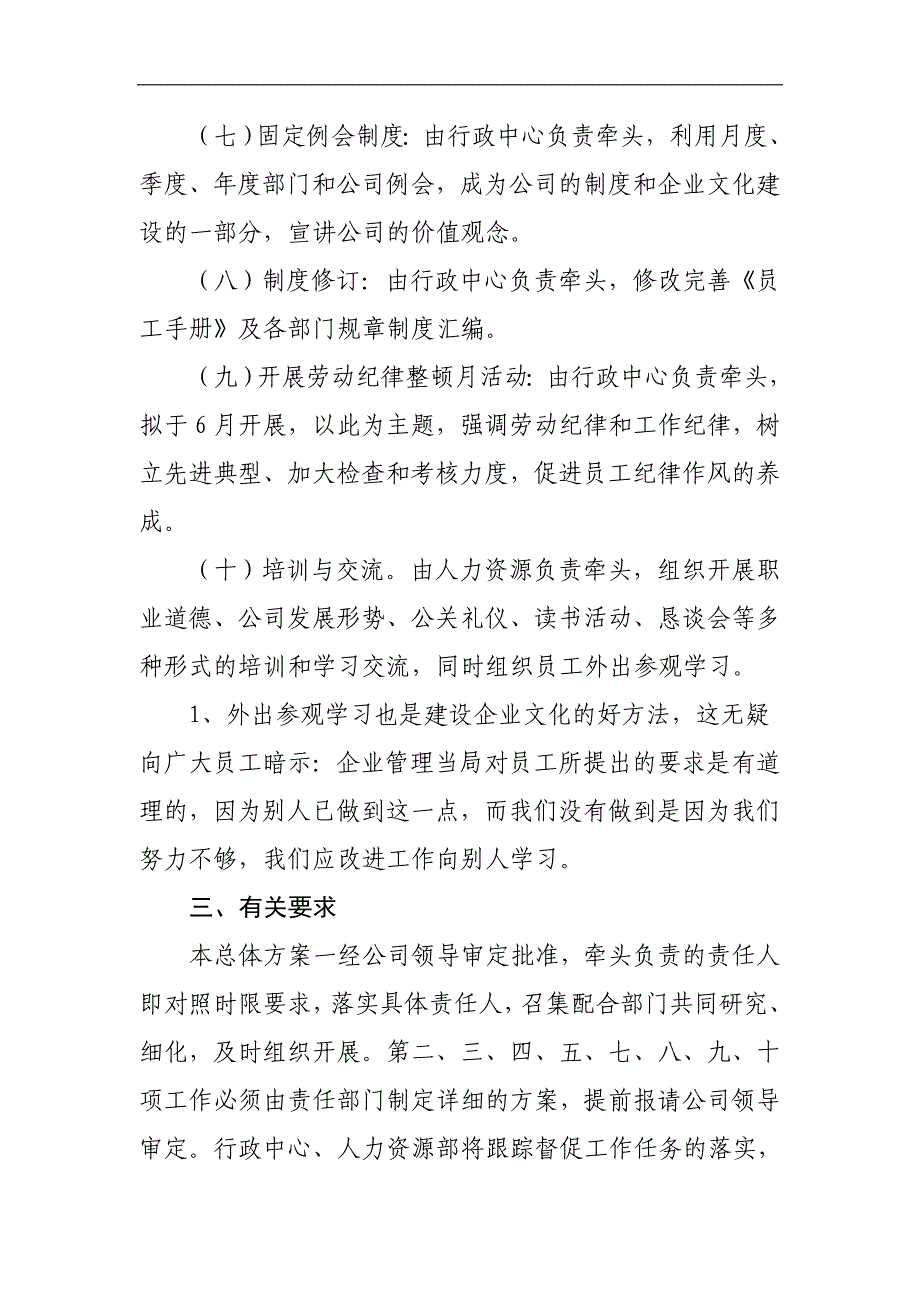 （七）固定例会制度：由行政中心负责牵头，利用月度、季度、年度部门和公司例会，成为公司的制度和企业文化建设的一部分，宣讲公司的价值观念。

（八）制度修订：由行政中心负责牵头，修改完善《员工手册》及各部门规章制度汇编。

（九）开展劳动纪律整顿月活动：由行政中心负责牵头，拟于6月开展，以此为主题，强调劳动纪律和工作纪律，树立先进典型、加大检查和考核力度，促进员工纪律作风的养成。

（十）培训与交流。由人力资源负责牵头，组织开展职业道德、公司发展形势、公关礼仪、读书活动、恳谈会等多种形式的培训和学习交流，同时组织员工外出参观学习。

1、外出参观学习也是建设企业文化的好方法，这无疑向广大员工暗示：企业管理当局对员工所提出的要求是有道理的，因为别人已做到这一点，而我们没有做到是因为我们努力不够，我们应改进工作向别人学习。

三、有关要求

本总体方案一经公司领导审定批准，牵头负责的责任人即对照时限要求，落实具体责任人，召集配合部门共同研究、细化，及时组织开展。第二、三、四、五、七、八、九、十项工作必须由责任部门制定详细的方案，提前报请公司领导审定。行政中心、人力资源部将跟踪督促工作任务的落实，